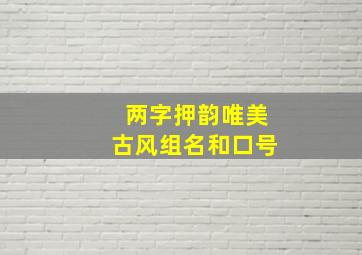 两字押韵唯美
古风组名和口号